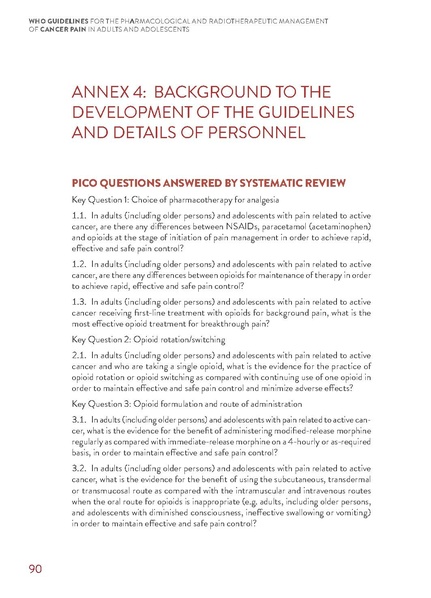 WHO GUIDELINES FOR THE PHARMACOLOGICAL AND RADIOTHERAPEUTIC MANAGEMENT OF CANCER PAIN IN ADULTS AND ADOLESCENTS

ANNEX 4: BACKGROUND TO THE DEVELOPMENT OF THE GUIDELINES AND DETAILS OF PERSONNEL

PICO QUESTIONS ANSWERED BY SYSTEMATIC REVIEW

Key Question 1: Choice of pharmacotherapy for analgesia

1.1. In adults (including older persons) and adolescents with pain related to active cancer, are there any differences between NSAIDs, paracetamol (acetaminophen) and opioids at the stage of initiation of pain management in order to achieve rapid, effective and safe pain control?

1.2. In adults (including older persons) and adolescents with pain related to active cancer, are there any differences between opioids for maintenance of therapy in order to achieve rapid, effective and safe pain control?

1.3. In adults (including older persons) and adolescents with pain related to active cancer receiving first-line treatment with opioids for background pain, what is the most effective opioid treatment for breakthrough pain?

Key Question 2: Opioid rotation/switching

2.1. In adults (including older persons) and adolescents with pain related to active cancer and who are taking a single opioid, what is the evidence for the practice of opioid rotation or opioid switching as compared with continuing use of one opioid in order to maintain effective and safe pain control and minimize adverse effects?

Key Question 3: Opioid formulation and route of administration

3.1. In adults (including older persons) and adolescents with pain related to active cancer, what is the evidence for the benefit of administering modified-release morphine regularly as compared with immediate-release morphine on a 4-hourly or as-required basis, in order to maintain effective and safe pain control?

3.2. In adults (including older persons) and adolescents with pain related to active cancer, what is the evidence for the benefit of using the subcutaneous, transdermal or transmucosal route as compared with the intramuscular and intravenous routes when the oral route for opioids is inappropriate (e.g. adults, including older persons, and adolescents with diminished consciousness, ineffective swallowing or vomiting) in order to maintain effective and safe pain control?

90